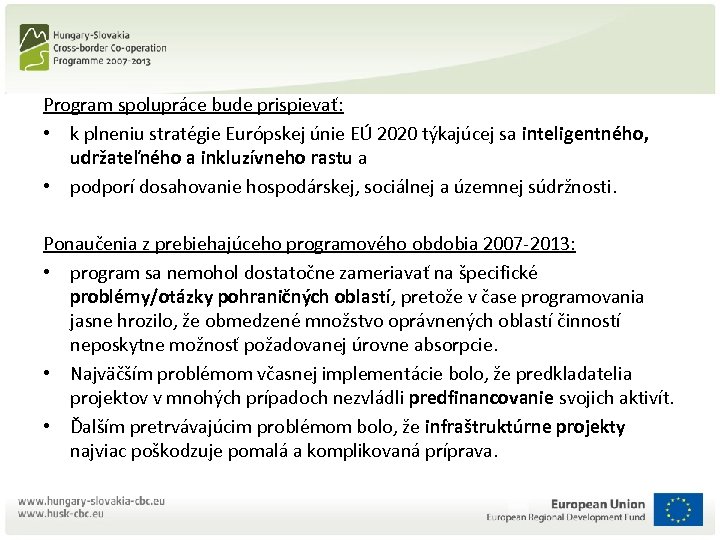 Hungary-Slovakia
Cross-border Co-operation
Programme 2007-2013

Program spolupráce bude prispievať:

• k plneniu stratégie Európskej únie EÚ 2020 týkajúcej sa inteligentného, udržateľného a inkluzívneho rastu a
• podporí dosahovanie hospodárskej, sociálnej a územnej súdržnosti.

Ponaučenia z prebiehajúceho programového obdobia 2007-2013:

• program sa nemohol dostatočne zameriavať na špecifické problémy/otázky pohraničných oblastí, pretože v čase programovania jasne hrozilo, že obmedzené množstvo oprávnených oblastí činností neposkytne možnosť požadovanej úrovne absorpcie.
• Najväčším problémom včasnej implementácie bolo, že predkladatelia projektov v mnohých prípadoch nezvládli predfinancovanie svojich aktivít.
• Ďalším pretrvávajúcim problémom bolo, že infraštruktúrne projekty najviac poškodzuje pomalá a komplikovaná príprava.

www.hungary-slovakia-cbc.eu
www.husk-cbc.eu

European Union
European Regional Development Fund